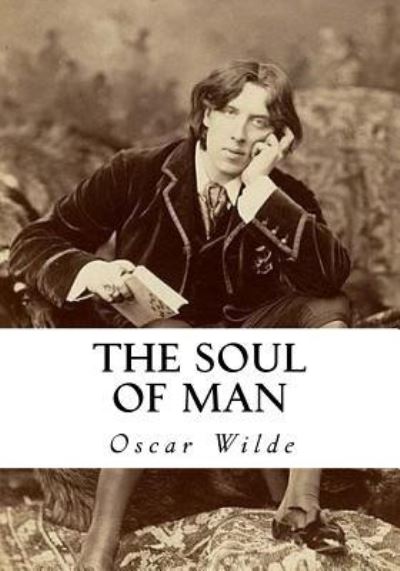 THE SOUL OF MAN

Oscar Wilde